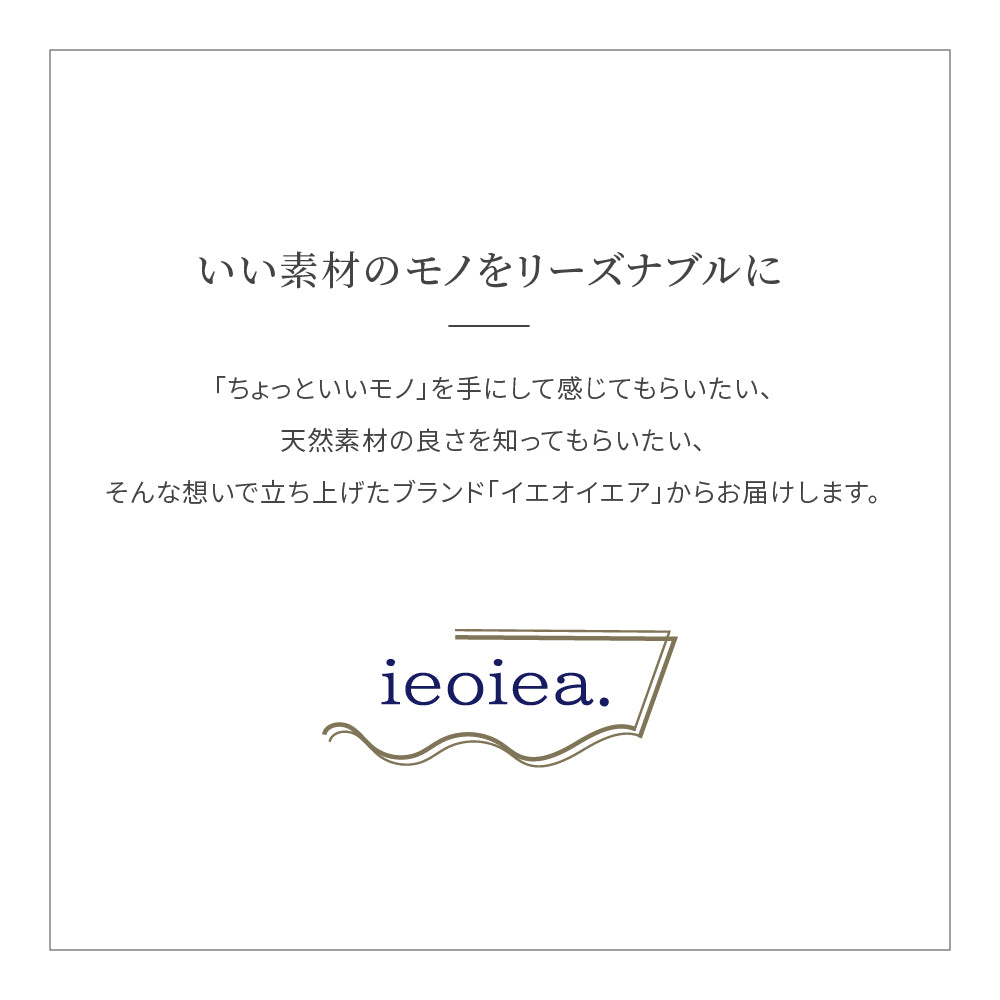 いい素材のモノをリーズナブルに

「ちょっといいモノ」を手にして感じてもらいたい、
天然素材の良さを知ってもらいたい、
そんな想いで立ち上げたブランド「イエオイエア」からお届けします。

ieoiea.